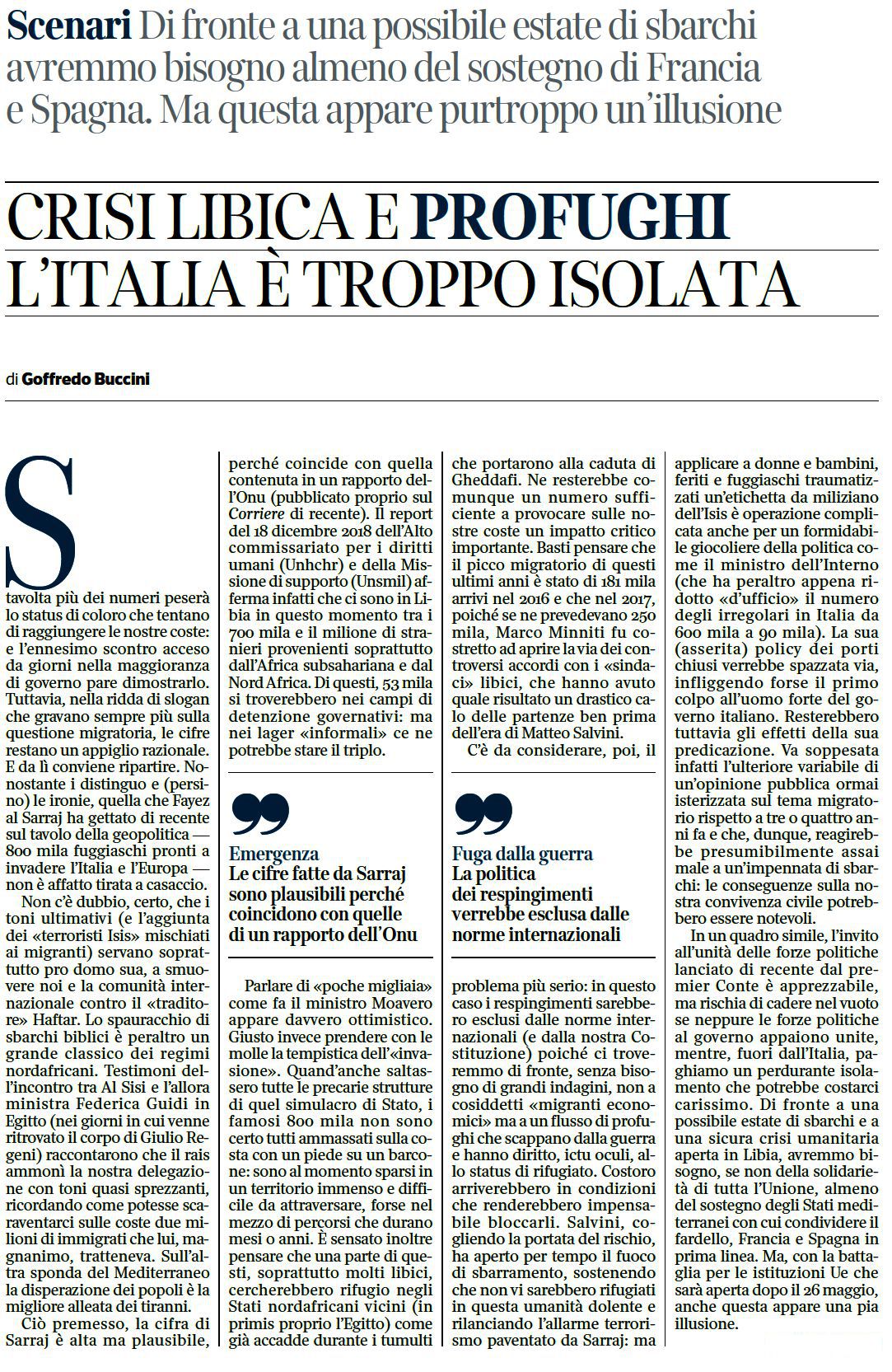 Scenari Di fronte a una possibile estate di sbarchi avremmo bisogno almeno del sostegno di Francia e Spagna. Ma questa appare purtroppo un'illusione

CRISI LIBICA E PROFUGHI L'ITALIA È TROPPO ISOLATA

di Goffredo Buccini

Stavolta più dei numeri peserà lo status di coloro che tentano di raggiungere le nostre coste: e l'ennesimo scontro acceso da giorni nella maggioranza di governo pare dimostrarlo. Tuttavia, nella ridda di slogan che gravano sempre più sulla questione migratoria, le cifre restano un appiglio razionale. E da lì conviene ripartire. Nonostante i distinguo e (persino) le ironie, quella che Fayez al Sarraj ha gettato di recente sul tavolo della geopolitica — 800 mila fuggiaschi pronti a invadere l'Italia e l'Europa — non è affatto tirata a casaccio.

Non c'è dubbio, certo, che i toni ultimativi (e l'aggiunta dei «terroristi Isis» mischiati ai migranti) servano soprattutto pro domo sua, a smuovere noi e la comunità internazionale contro il «traditore» Haftar. Lo spauracchio di sbarchi biblici è peraltro un grande classico dei regimi nordafricani. Testimoni dell'incontro tra Al Sisi e l'allora ministra Federica Guidi in Egitto (nei giorni in cui venne ritrovato il corpo di Giulio Regeni) raccontarono che il rais ammonì la nostra delegazione con toni quasi sprezzanti, ricordando come potesse scaraventarci sulle coste due milioni di immigrati che lui, magnanimo, tratteneva. Sull'altra sponda del Mediterraneo la disperazione dei popoli è la migliore alleata dei tiranni.

Ciò premesso, la cifra di Sarraj è alta ma plausibile, perché coincide con quella contenuta in un rapporto dell'Onu (pubblicato proprio sul Corriere di recente). Il report del 18 dicembre 2018 dell'Alto commissariato per i diritti umani (Unhchr) e della Missione di supporto (Unsmil) afferma infatti che ci sono in Libia in questo momento tra i 700 mila e il milione di stranieri provenienti soprattutto dall'Africa subsahariana e dal Nord Africa. Di questi, 53 mila si troverebbero nei campi di detenzione governativi: ma nei lager «informali» ce ne potrebbe stare il triplo.

Emergenza
Le cifre fatte da Sarraj sono plausibili perché coincidono con quelle di un rapporto dell'Onu

Parlare di «poche migliaia» come fa il ministro Moavero appare davvero ottimistico. Giusto invece prendere con le molle la tempistica dell'«invasione». Quand'anche saltassero tutte le precarie strutture di quel simulacro di Stato, i famosi 800 mila non sono certo tutti ammassati sulla costa con un piede su un barcone: sono al momento sparsi in un territorio immenso e difficile da attraversare, forse nel mezzo di percorsi che durano mesi o anni. È sensato inoltre pensare che una parte di questi, soprattutto molti libici, cercherebbero rifugio negli Stati nordafricani vicini (in primis proprio l'Egitto) come già accadde durante i tumulti che portarono alla caduta di Gheddafi. Ne resterebbe comunque un numero sufficiente a provocare sulle nostre coste un impatto critico importante. Basti pensare che il picco migratorio di questi ultimi anni è stato di 181 mila arrivi nel 2016 e che nel 2017, poiché se ne prevedevano 250 mila, Marco Minniti fu costretto ad aprire la via dei controversi accordi con i «sindaci» libici, che hanno avuto quale risultato un drastico calo delle partenze ben prima dell'era di Matteo Salvini.

C'è da considerare, poi, il

Fuga dalla guerra
La politica dei respingimenti verrebbe esclusa dalle norme internazionali

problema più serio: in questo caso i respingimenti sarebbero esclusi dalle norme internazionali (e dalla nostra Costituzione) poiché ci troveremmo di fronte, senza bisogno di grandi indagini, non a cosiddetti «migranti economici» ma a un flusso di profughi che scappano dalla guerra e hanno diritto, ictu oculi, allo status di rifugiato. Costoro arriverebbero in condizioni che renderebbero impensabile bloccarli. Salvini, cogliendo la portata del rischio, ha aperto per tempo il fuoco di sbarramento, sostenendo che non vi sarebbero rifugiati in questa umanità dolente e rilanciando l'allarme terrorismo paventato da Sarraj: ma applicare a donne e bambini, feriti e fuggiaschi traumatizzati un'etichetta da miliziano dell'Isis è operazione complicata anche per un formidabile giocoliere della politica come il ministro dell'Interno (che ha peraltro appena ridotto «d'ufficio» il numero degli irregolari in Italia da 600 mila a 90 mila). La sua (asserita) policy dei porti chiusi verrebbe spazzata via, infliggendo forse il primo colpo all'uomo forte del governo italiano. Resterebbero tuttavia gli effetti della sua predicazione. Va soppesata infatti l'ulteriore variabile di un'opinione pubblica ormai isterizzata sul tema migratorio rispetto a tre o quattro anni fa e che, dunque, reagirebbe presumibilmente assai male a un'impennata di sbarchi: le conseguenze sulla nostra convivenza civile potrebbero essere notevoli.

In un quadro simile, l'invito all'unità delle forze politiche lanciato di recente dal premier Conte è apprezzabile, ma rischia di cadere nel vuoto se neppure le forze politiche al governo appaiono unite, mentre, fuori dall'Italia, paghiamo un perdurante isolamento che potrebbe costarci carissimo. Di fronte a una possibile estate di sbarchi e a una sicura crisi umanitaria aperta in Libia, avremmo bisogno, se non della solidarietà di tutta l'Unione, almeno del sostegno degli Stati mediterranei con cui condividere il fardello, Francia e Spagna in prima linea. Ma, con la battaglia per le istituzioni Ue che sarà aperta dopo il 26 maggio, anche questa appare una pia illusione.